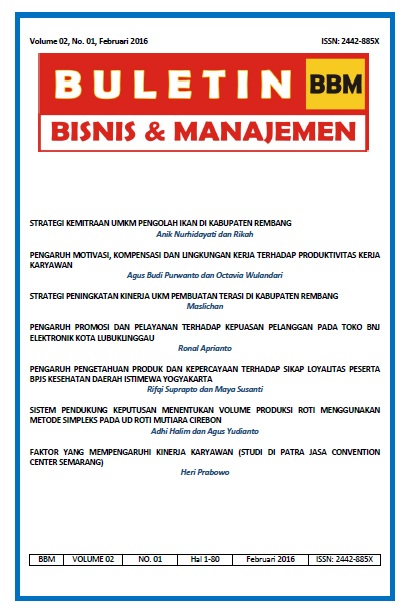 Volume 02, No. 01, Februari 2016

ISSN: 2442-885X

BULETIN BBM

BISNIS & MANAJEMEN

STRATEGI KEMITRAAN UMKM PENGOLAH IKAN DI KABUPATEN REMBANG
Anik Nurhidayati dan Rikah

PENGARUH MOTIVASI, KOMPENSASI DAN LINGKUNGAN KERJA TERHADAP PRODUKTIVITAS KERJA KARYAWAN
Agus Budi Purwanto dan Octavia Wulandari

STRATEGI PENINGKATAN KINERJA UKM PEMBUATAN TERASI DI KABUPATEN REMBANG
Maslichan

PENGARUH PROMOSI DAN PELAYANAN TERHADAP KEPUASAN PELANGGAN PADA TOKO BNJ ELEKTRONIK KOTA LUBUKLINGGAU
Ronal Aprianto

PENGARUH PENGETAHUAN PRODUK DAN KEPERCAYAAN TERHADAP SIKAP LOYALITAS PESERTA BPJS KESEHATAN DAERAH ISTIMEWA YOGYAKARTA
Rifqi Suprapto dan Maya Susanti

SISTEM PENDUKUNG KEPUTUSAN MENENTUKAN VOLUME PRODUKSI ROTI MENGGUNAKAN METODE SIMPLEKS PADA UD ROTI MUTIARA CIREBON
Adhi Halim dan Agus Yudianto

FAKTOR YANG MEMPENGARUHI KINERJA KARYAWAN (STUDI DI PATRA JASA CONVENTION CENTER SEMARANG)
Heri Prabowo

| BBM | VOLUME 02 | NO. 01 | Hal 1-80 | Februari 2016 | ISSN: 2442-885X |
|---|---|---|---|---|---|